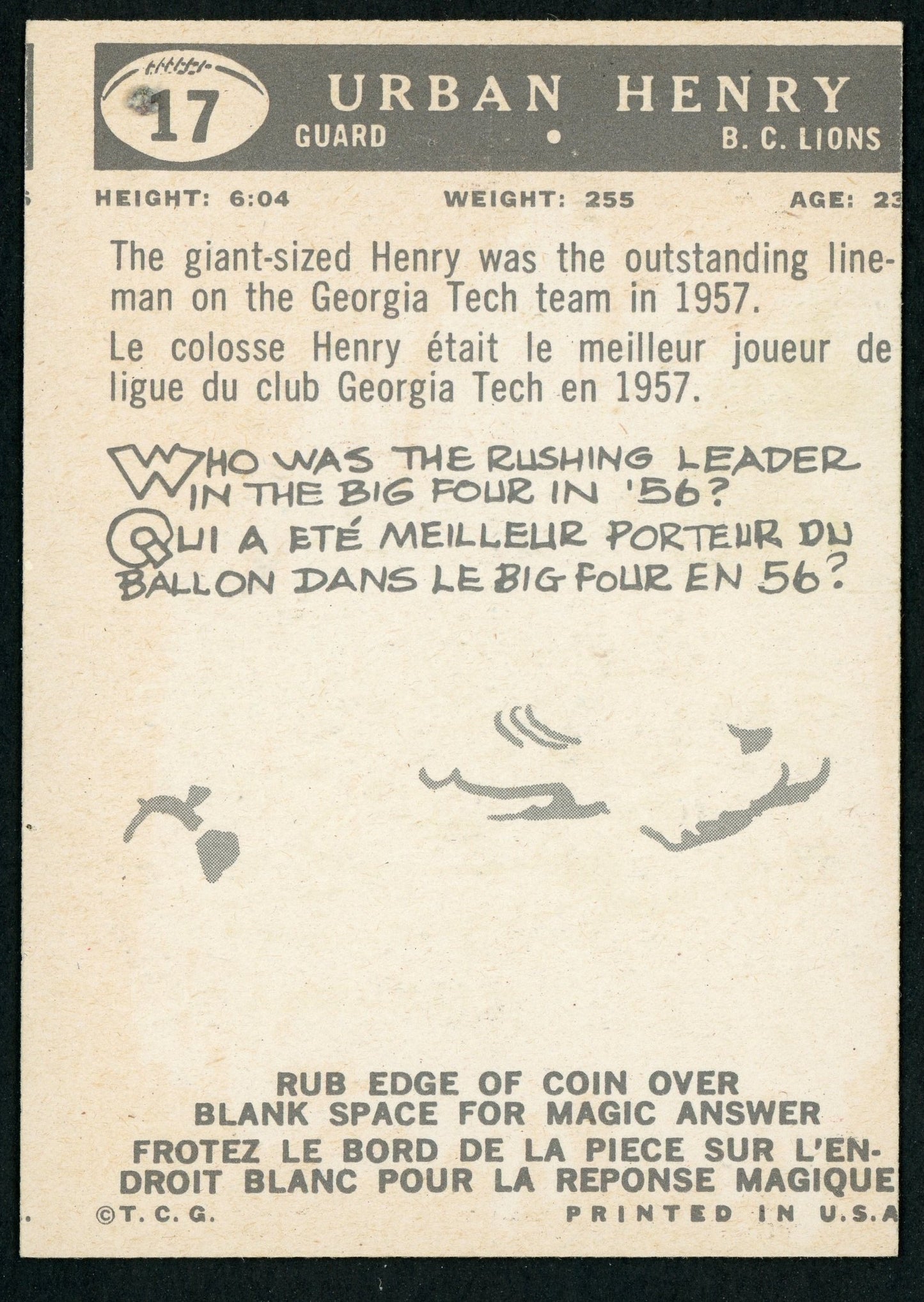 17 URBAN HENRY
GUARD • B. C. LIONS

HEIGHT: 6:04 WEIGHT: 255 AGE: 23

The giant-sized Henry was the outstanding lineman on the Georgia Tech team in 1957.

Le colosse Henry était le meilleur joueur de ligue du club Georgia Tech en 1957.

WHO WAS THE RUSHING LEADER IN THE BIG FOUR IN '56?
QUI A ETÉ MEILLEUR PORTEUR DU BALLON DANS LE BIG FOUR EN 56?

RUB EDGE OF COIN OVER BLANK SPACE FOR MAGIC ANSWER
FROTEZ LE BORD DE LA PIECE SUR L'ENDROIT BLANC POUR LA REPONSE MAGIQUE

©T. C. G. PRINTED IN U.S.A